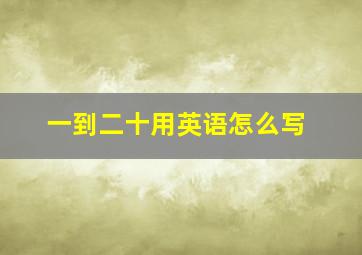 一到二十用英语怎么写